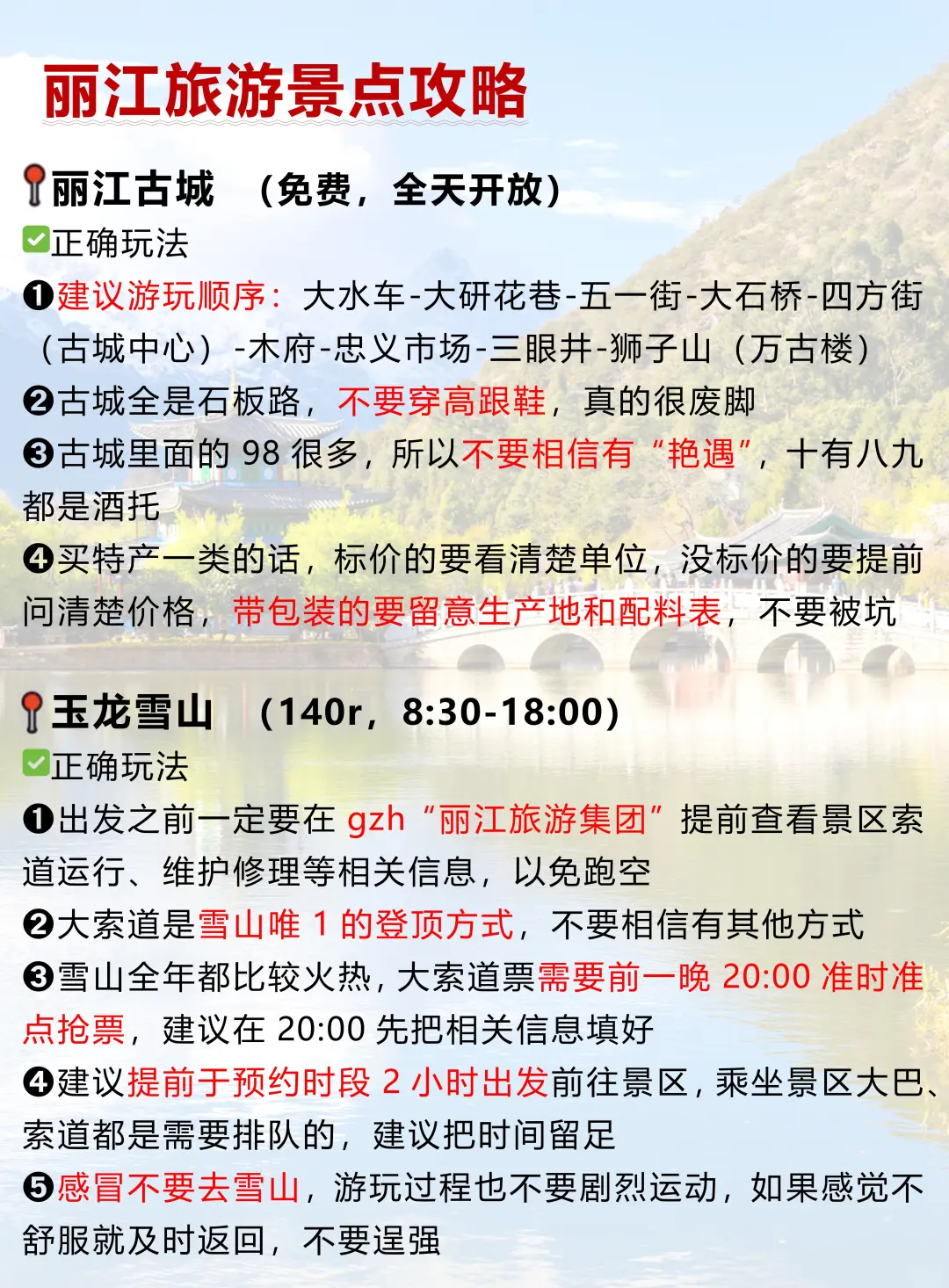 丽江旅游景点攻略

📍丽江古城 （免费，全天开放）
✅正确玩法
❶建议游玩顺序：大水车-大研花巷-五一街-大石桥-四方街（古城中心）-木府-忠义市场-三眼井-狮子山（万古楼）
❷古城全是石板路，不要穿高跟鞋，真的很废脚
❸古城里面的 98 很多，所以不要相信有“艳遇”，十有八九都是酒托
❹买特产一类的话，标价的要看清楚单位，没标价的要提前问清楚价格，带包装的要留意生产地和配料表，不要被坑

📍玉龙雪山 （140r，8:30-18:00）
✅正确玩法
❶出发之前一定要在 gzh“丽江旅游集团”提前查看景区索道运行、维护修理等相关信息，以免跑空
❷大索道是雪山唯 1 的登顶方式，不要相信有其他方式
❸雪山全年都比较火热，大索道票需要前一晚 20:00 准时准点抢票，建议在 20:00 先把相关信息填好
❹建议提前于预约时段 2 小时出发前往景区，乘坐景区大巴、索道都是需要排队的，建议把时间留足
❺感冒不要去雪山，游玩过程也不要剧烈运动，如果感觉不舒服就及时返回，不要逞强